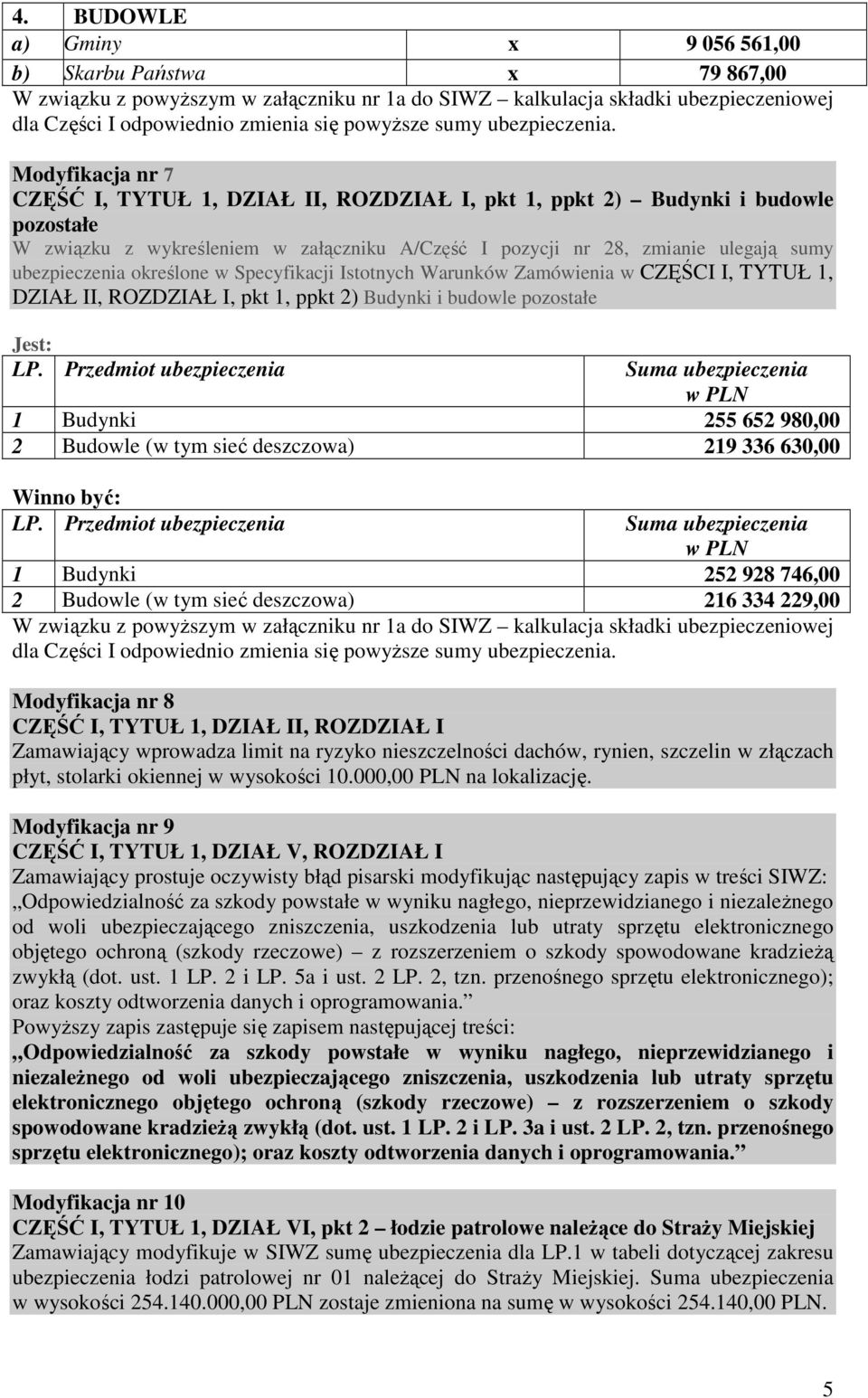 | 4. | BUDOWLE | | |
|---|---|---|---|
| a) | Gminy | x | 9 056 561,00 |
| b) | Skarbu Państwa | x | 79 867,00 |

W związku z powyższym w załączniku nr 1a do SIWZ – kalkulacja składki ubezpieczeniowej dla Części I odpowiednio zmienia się powyższe sumy ubezpieczenia.

Modyfikacja nr 7
CZĘŚĆ I, TYTUŁ 1, DZIAŁ II, ROZDZIAŁ I, pkt 1, ppkt 2) – Budynki i budowle pozostałe
W związku z wykreśleniem w załączniku A/Część I pozycji nr 28, zmianie ulegają sumy ubezpieczenia określone w Specyfikacji Istotnych Warunków Zamówienia w CZĘŚCI I, TYTUŁ 1, DZIAŁ II, ROZDZIAŁ I, pkt 1, ppkt 2) Budynki i budowle pozostałe

Jest:

| LP. | Przedmiot ubezpieczenia | Suma ubezpieczenia w PLN |
|---|---|---|
| 1 | Budynki | 255 652 980,00 |
| 2 | Budowle (w tym sieć deszczowa) | 219 336 630,00 |

Winno być:

| LP. | Przedmiot ubezpieczenia | Suma ubezpieczenia w PLN |
|---|---|---|
| 1 | Budynki | 252 928 746,00 |
| 2 | Budowle (w tym sieć deszczowa) | 216 334 229,00 |

W związku z powyższym w załączniku nr 1a do SIWZ – kalkulacja składki ubezpieczeniowej dla Części I odpowiednio zmienia się powyższe sumy ubezpieczenia.

Modyfikacja nr 8
CZĘŚĆ I, TYTUŁ 1, DZIAŁ II, ROZDZIAŁ I
Zamawiający wprowadza limit na ryzyko nieszczelności dachów, rynien, szczelin w złączach płyt, stolarki okiennej w wysokości 10.000,00 PLN na lokalizację.

Modyfikacja nr 9
CZĘŚĆ I, TYTUŁ 1, DZIAŁ V, ROZDZIAŁ I
Zamawiający prostuje oczywisty błąd pisarski modyfikując następujący zapis w treści SIWZ:
„Odpowiedzialność za szkody powstałe w wyniku nagłego, nieprzewidzianego i niezależnego od woli ubezpieczającego zniszczenia, uszkodzenia lub utraty sprzętu elektronicznego objętego ochroną (szkody rzeczowe) – z rozszerzeniem o szkody spowodowane kradzieżą zwykłą (dot. ust. 1 LP. 2 i LP. 5a i ust. 2 LP. 2, tzn. przenośnego sprzętu elektronicznego); oraz koszty odtworzenia danych i oprogramowania.”
Powyższy zapis zastępuje się zapisem następującej treści:
„Odpowiedzialność za szkody powstałe w wyniku nagłego, nieprzewidzianego i niezależnego od woli ubezpieczającego zniszczenia, uszkodzenia lub utraty sprzętu elektronicznego objętego ochroną (szkody rzeczowe) – z rozszerzeniem o szkody spowodowane kradzieżą zwykłą (dot. ust. 1 LP. 2 i LP. 3a i ust. 2 LP. 2, tzn. przenośnego sprzętu elektronicznego); oraz koszty odtworzenia danych i oprogramowania.”

Modyfikacja nr 10
CZĘŚĆ I, TYTUŁ 1, DZIAŁ VI, pkt 2 – łodzie patrolowe należące do Straży Miejskiej
Zamawiający modyfikuje w SIWZ sumę ubezpieczenia dla LP.1 w tabeli dotyczącej zakresu ubezpieczenia łodzi patrolowej nr 01 należącej do Straży Miejskiej. Suma ubezpieczenia w wysokości 254.140.000,00 PLN zostaje zmieniona na sumę w wysokości 254.140,00 PLN.

5